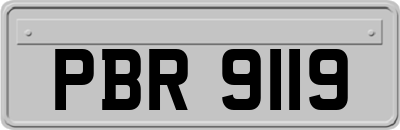 PBR 9119